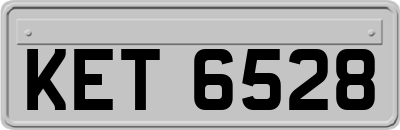 KET 6528